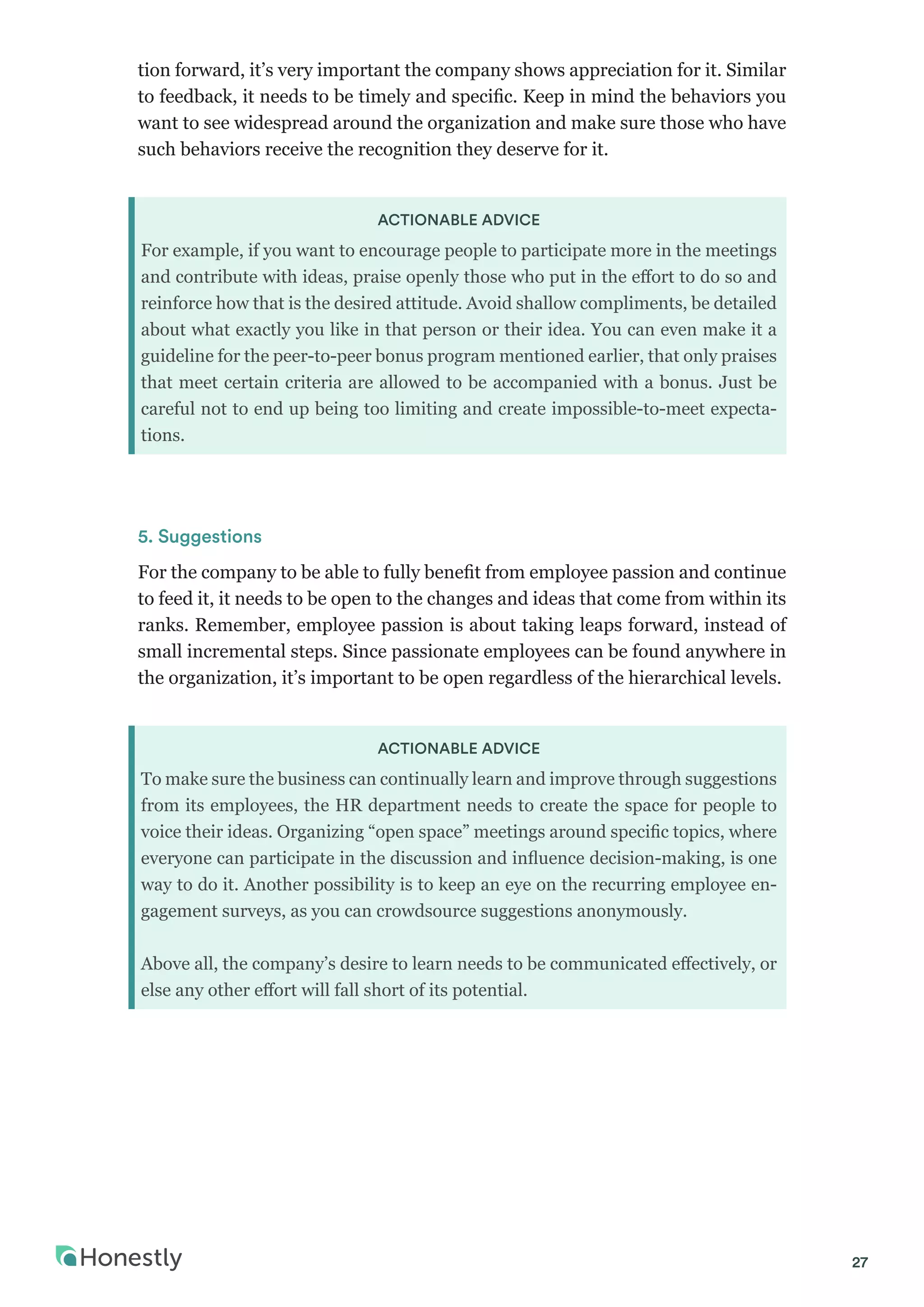 tion forward, it’s very important the company shows appreciation for it. Similar to feedback, it needs to be timely and specific. Keep in mind the behaviors you want to see widespread around the organization and make sure those who have such behaviors receive the recognition they deserve for it.

ACTIONABLE ADVICE
For example, if you want to encourage people to participate more in the meetings and contribute with ideas, praise openly those who put in the effort to do so and reinforce how that is the desired attitude. Avoid shallow compliments, be detailed about what exactly you like in that person or their idea. You can even make it a guideline for the peer-to-peer bonus program mentioned earlier, that only praises that meet certain criteria are allowed to be accompanied with a bonus. Just be careful not to end up being too limiting and create impossible-to-meet expectations.

5. Suggestions

For the company to be able to fully benefit from employee passion and continue to feed it, it needs to be open to the changes and ideas that come from within its ranks. Remember, employee passion is about taking leaps forward, instead of small incremental steps. Since passionate employees can be found anywhere in the organization, it’s important to be open regardless of the hierarchical levels.

ACTIONABLE ADVICE
To make sure the business can continually learn and improve through suggestions from its employees, the HR department needs to create the space for people to voice their ideas. Organizing “open space” meetings around specific topics, where everyone can participate in the discussion and influence decision-making, is one way to do it. Another possibility is to keep an eye on the recurring employee engagement surveys, as you can crowdsource suggestions anonymously.

Above all, the company’s desire to learn needs to be communicated effectively, or else any other effort will fall short of its potential.

Honestly

27